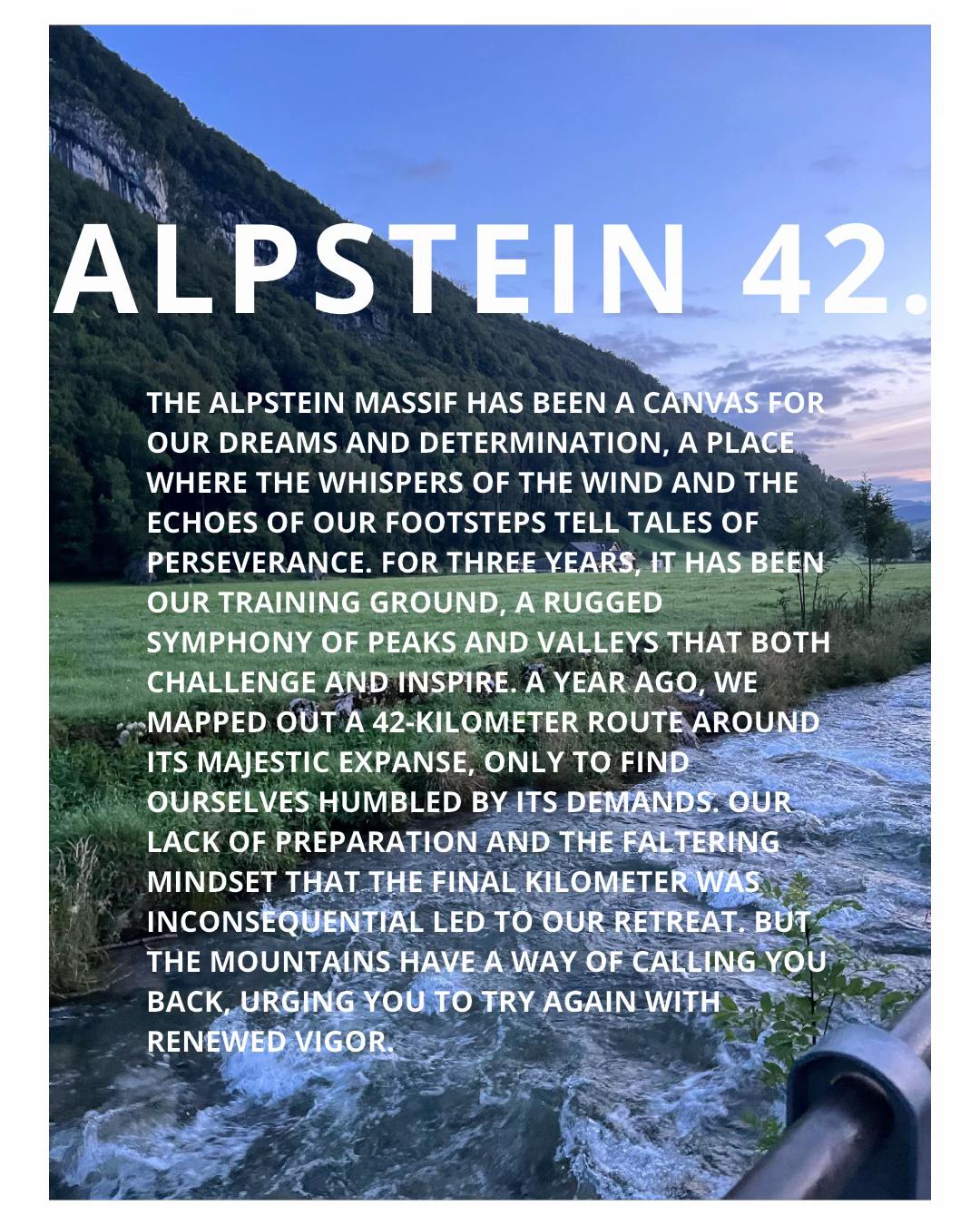 ALPSTEIN 42.

THE ALPSTEIN MASSIF HAS BEEN A CANVAS FOR OUR DREAMS AND DETERMINATION, A PLACE WHERE THE WHISPERS OF THE WIND AND THE ECHOES OF OUR FOOTSTEPS TELL TALES OF PERSEVERANCE. FOR THREE YEARS, IT HAS BEEN OUR TRAINING GROUND, A RUGGED SYMPHONY OF PEAKS AND VALLEYS THAT BOTH CHALLENGE AND INSPIRE. A YEAR AGO, WE MAPPED OUT A 42-KILOMETER ROUTE AROUND ITS MAJESTIC EXPANSE, ONLY TO FIND OURSELVES HUMBLED BY ITS DEMANDS. OUR LACK OF PREPARATION AND THE FALTERING MINDSET THAT THE FINAL KILOMETER WAS INCONSEQUENTIAL LED TO OUR RETREAT. BUT THE MOUNTAINS HAVE A WAY OF CALLING YOU BACK, URGING YOU TO TRY AGAIN WITH RENEWED VIGOR.